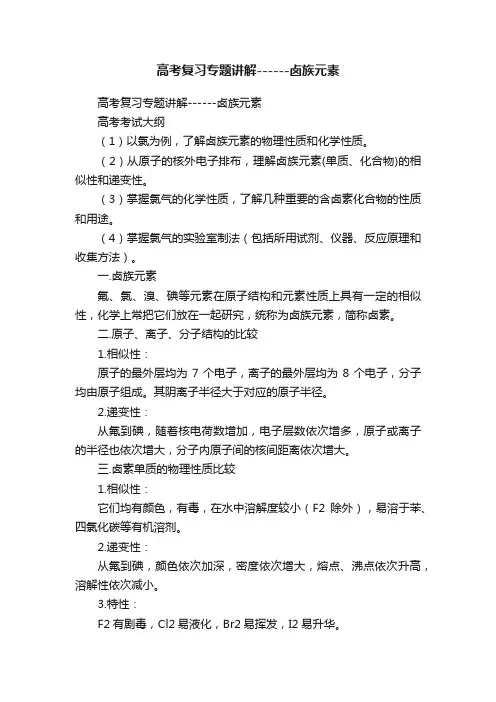 高考复习专题讲解------卤族元素

高考复习专题讲解------卤族元素

高考考试大纲

（1）以氯为例，了解卤族元素的物理性质和化学性质。

（2）从原子的核外电子排布，理解卤族元素(单质、化合物)的相似性和递变性。

（3）掌握氯气的化学性质，了解几种重要的含卤素化合物的性质和用途。

（4）掌握氯气的实验室制法（包括所用试剂、仪器、反应原理和收集方法）。

一.卤族元素

氟、氯、溴、碘等元素在原子结构和元素性质上具有一定的相似性，化学上常把它们放在一起研究，统称为卤族元素，简称卤素。

二.原子、离子、分子结构的比较

1.相似性：

原子的最外层均为 7 个电子，离子的最外层均为 8 个电子，分子均由原子组成。其阴离子半径大于对应的原子半径。

2.递变性：

从氟到碘，随着核电荷数增加，电子层数依次增多，原子或离子的半径也依次增大，分子内原子间的核间距离依次增大。

三.卤素单质的物理性质比较

1.相似性：

它们均有颜色，有毒，在水中溶解度较小（F2 除外），易溶于苯、四氯化碳等有机溶剂。

2.递变性：

从氟到碘，颜色依次加深，密度依次增大，熔点、沸点依次升高，溶解性依次减小。

3.特性：

F2 有剧毒，Cl2 易液化，Br2 易挥发，I2 易升华。